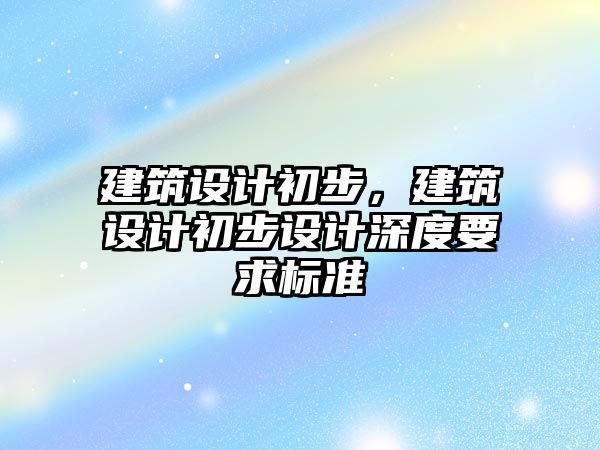 建筑设计初步，建筑设计初步设计深度要求标准